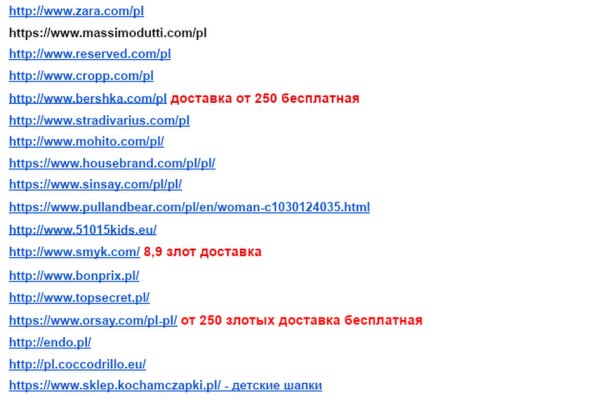 http://www.zara.com/pl
https://www.massimodutti.com/pl
http://www.reserved.com/pl
http://www.cropp.com/pl
http://www.bershka.com/pl доставка от 250 бесплатная
http://www.stradivarius.com/pl
http://www.mohito.com/pl/
https://www.housebrand.com/pl/pl/
https://www.sinsay.com/pl/pl/
https://www.pullandbear.com/pl/en/woman-c1030124035.html
http://www.51015kids.eu/
http://www.smyk.com/ 8,9 злот доставка
http://www.bonprix.pl/
http://www.topsecret.pl/
https://www.orsay.com/pl-pl/ от 250 злотых доставка бесплатная
http://endo.pl/
http://pl.coccodrillo.eu/
https://www.sklep.kochamczapki.pl/ - детские шапки